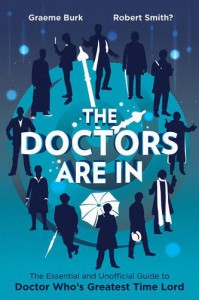 Graeme Burk
Robert Smith?

THE DOCTORS ARE IN

The Essential and Unofficial Guide to
Doctor Who's Greatest Time Lord